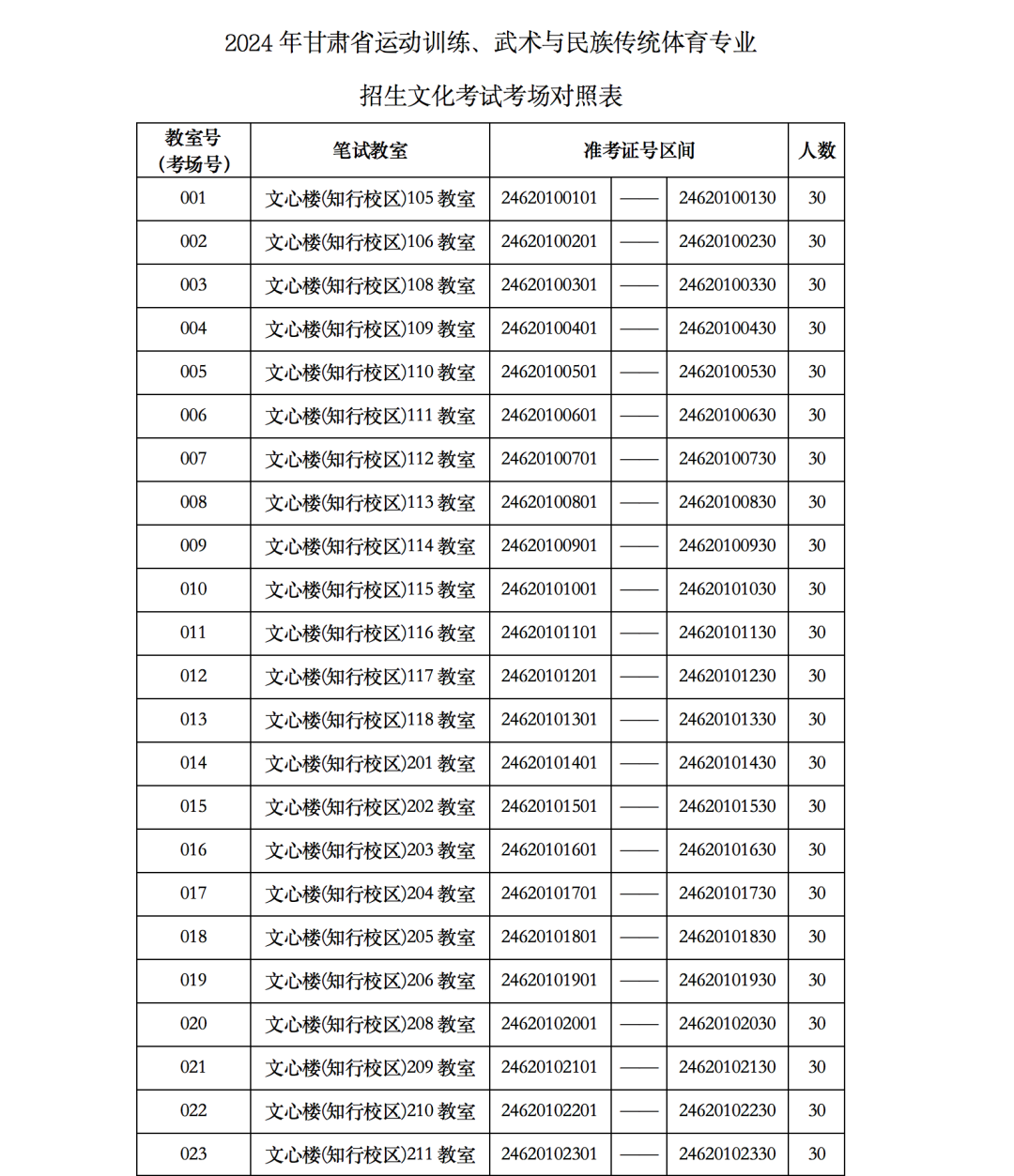 2024 年甘肃省运动训练、武术与民族传统体育专业

招生文化考试考场对照表

| 教室号（考场号） | 笔试教室 | 准考证号区间 | | | 人数 |
|---|---|---|---|---|---|
| 001 | 文心楼(知行校区)105 教室 | 24620100101 | —— | 24620100130 | 30 |
| 002 | 文心楼(知行校区)106 教室 | 24620100201 | —— | 24620100230 | 30 |
| 003 | 文心楼(知行校区)108 教室 | 24620100301 | —— | 24620100330 | 30 |
| 004 | 文心楼(知行校区)109 教室 | 24620100401 | —— | 24620100430 | 30 |
| 005 | 文心楼(知行校区)110 教室 | 24620100501 | —— | 24620100530 | 30 |
| 006 | 文心楼(知行校区)111 教室 | 24620100601 | —— | 24620100630 | 30 |
| 007 | 文心楼(知行校区)112 教室 | 24620100701 | —— | 24620100730 | 30 |
| 008 | 文心楼(知行校区)113 教室 | 24620100801 | —— | 24620100830 | 30 |
| 009 | 文心楼(知行校区)114 教室 | 24620100901 | —— | 24620100930 | 30 |
| 010 | 文心楼(知行校区)115 教室 | 24620101001 | —— | 24620101030 | 30 |
| 011 | 文心楼(知行校区)116 教室 | 24620101101 | —— | 24620101130 | 30 |
| 012 | 文心楼(知行校区)117 教室 | 24620101201 | —— | 24620101230 | 30 |
| 013 | 文心楼(知行校区)118 教室 | 24620101301 | —— | 24620101330 | 30 |
| 014 | 文心楼(知行校区)201 教室 | 24620101401 | —— | 24620101430 | 30 |
| 015 | 文心楼(知行校区)202 教室 | 24620101501 | —— | 24620101530 | 30 |
| 016 | 文心楼(知行校区)203 教室 | 24620101601 | —— | 24620101630 | 30 |
| 017 | 文心楼(知行校区)204 教室 | 24620101701 | —— | 24620101730 | 30 |
| 018 | 文心楼(知行校区)205 教室 | 24620101801 | —— | 24620101830 | 30 |
| 019 | 文心楼(知行校区)206 教室 | 24620101901 | —— | 24620101930 | 30 |
| 020 | 文心楼(知行校区)208 教室 | 24620102001 | —— | 24620102030 | 30 |
| 021 | 文心楼(知行校区)209 教室 | 24620102101 | —— | 24620102130 | 30 |
| 022 | 文心楼(知行校区)210 教室 | 24620102201 | —— | 24620102230 | 30 |
| 023 | 文心楼(知行校区)211 教室 | 24620102301 | —— | 24620102330 | 30 |